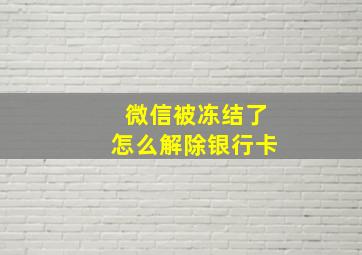 微信被冻结了
怎么解除银行卡